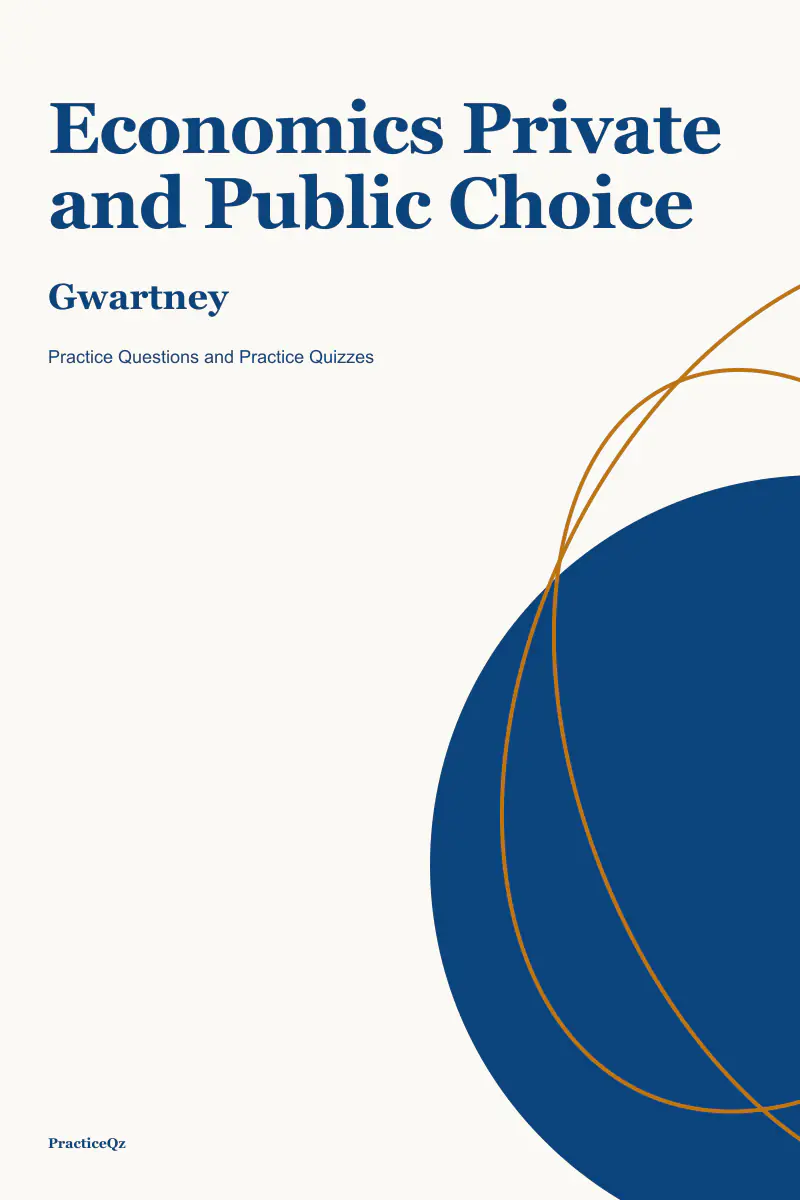 Economics Private and Public Choice

Gwartney

Practice Questions and Practice Quizzes

PracticeQz